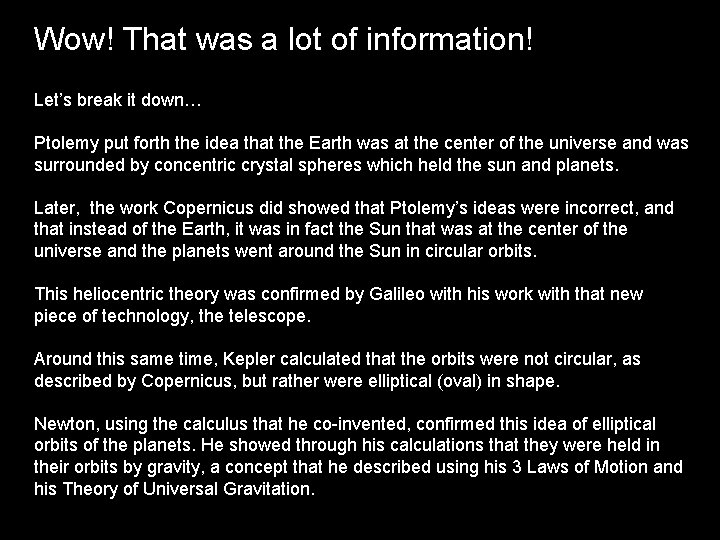 Wow! That was a lot of information!

Let's break it down…

Ptolemy put forth the idea that the Earth was at the center of the universe and was surrounded by concentric crystal spheres which held the sun and planets.

Later, the work Copernicus did showed that Ptolemy's ideas were incorrect, and that instead of the Earth, it was in fact the Sun that was at the center of the universe and the planets went around the Sun in circular orbits.

This heliocentric theory was confirmed by Galileo with his work with that new piece of technology, the telescope.

Around this same time, Kepler calculated that the orbits were not circular, as described by Copernicus, but rather were elliptical (oval) in shape.

Newton, using the calculus that he co-invented, confirmed this idea of elliptical orbits of the planets. He showed through his calculations that they were held in their orbits by gravity, a concept that he described using his 3 Laws of Motion and his Theory of Universal Gravitation.